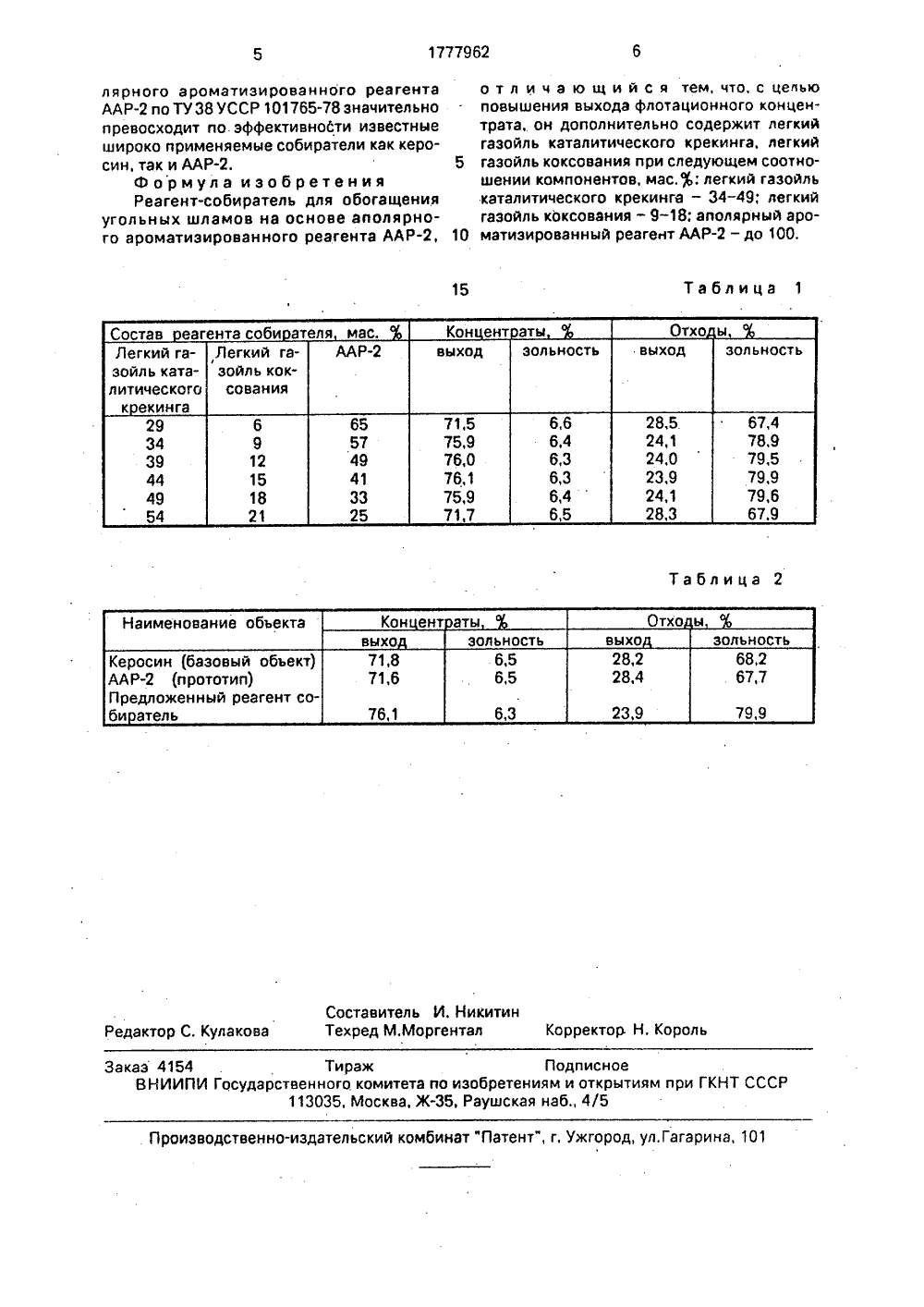 5 1777962 6

лярного ароматизированного реагента ААР-2 по ТУ 38 УССР 101765-78 значительно превосходит по эффективности известные широко применяемые собиратели как керосин, так и ААР-2.

Формула изобретения

Реагент-собиратель для обогащения угольных шламов на основе аполярного ароматизированного реагента ААР-2, отличающийся тем, что, с целью повышения выхода флотационного концентрата, он дополнительно содержит легкий газойль каталитического крекинга, легкий газойль коксования при следующем соотношении компонентов, мас.%: легкий газойль каталитического крекинга – 34–49; легкий газойль коксования – 9–18; аполярный ароматизированный реагент ААР-2 – до 100.

5

10

15

Таблица 1

| Состав реагента собирателя, мас. % | | | Концентраты, % | | Отходы, % | |
|---|---|---|---|---|---|---|
| Легкий газойль каталитического крекинга | Легкий газойль коксования | ААР-2 | выход | зольность | выход | зольность |
| 29 | 6 | 65 | 71,5 | 6,6 | 28,5 | 67,4 |
| 34 | 9 | 57 | 75,9 | 6,4 | 24,1 | 78,9 |
| 39 | 12 | 49 | 76,0 | 6,3 | 24,0 | 79,5 |
| 44 | 15 | 41 | 76,1 | 6,3 | 23,9 | 79,9 |
| 49 | 18 | 33 | 75,9 | 6,4 | 24,1 | 79,6 |
| 54 | 21 | 25 | 71,7 | 6,5 | 28,3 | 67,9 |

Таблица 2

| Наименование объекта | Концентраты, % | | Отходы, % | |
|---|---|---|---|---|
| | выход | зольность | выход | зольность |
| Керосин (базовый объект) | 71,8 | 6,5 | 28,2 | 68,2 |
| ААР-2 (прототип) | 71,6 | 6,5 | 28,4 | 67,7 |
| Предложенный реагент собиратель | 76,1 | 6,3 | 23,9 | 79,9 |

Составитель И. Никитин
Редактор С. Кулакова Техред М.Моргентал Корректор Н. Король

Заказ 4154 Тираж Подписное
ВНИИПИ Государственного комитета по изобретениям и открытиям при ГКНТ СССР
113035, Москва, Ж-35, Раушская наб., 4/5

Производственно-издательский комбинат "Патент", г. Ужгород, ул.Гагарина, 101